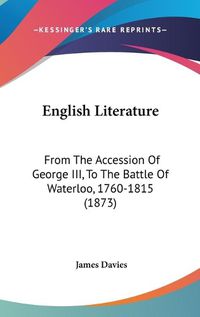 —KESSINGER'S RARE REPRINTS—

English Literature

From The Accession Of George III, To The Battle Of Waterloo, 1760-1815 (1873)

James Davies